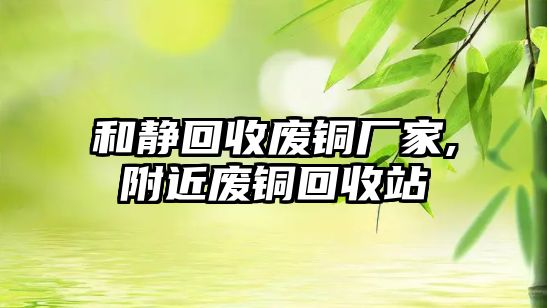 和静回收废铜厂家,附近废铜回收站